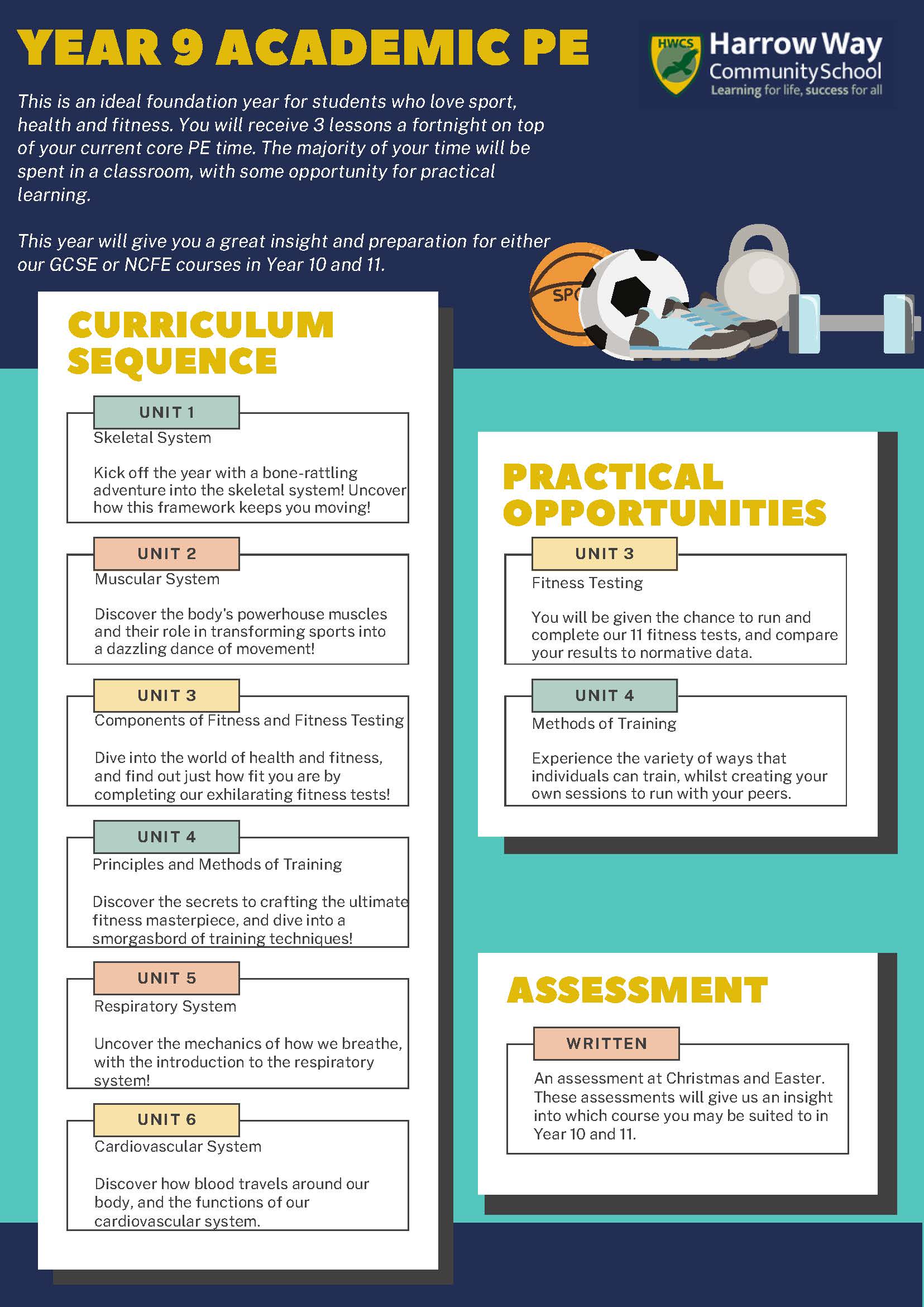 YEAR 9 ACADEMIC PE

HWCS Harrow Way Community School Learning for life, success for all

This is an ideal foundation year for students who love sport, health and fitness. You will receive 3 lessons a fortnight on top of your current core PE time. The majority of your time will be spent in a classroom, with some opportunity for practical learning.

This year will give you a great insight and preparation for either our GCSE or NCFE courses in Year 10 and 11.

SPO

CURRICULUM SEQUENCE

UNIT 1
Skeletal System

Kick off the year with a bone-rattling adventure into the skeletal system! Uncover how this framework keeps you moving!

UNIT 2
Muscular System

Discover the body's powerhouse muscles and their role in transforming sports into a dazzling dance of movement!

UNIT 3
Components of Fitness and Fitness Testing

Dive into the world of health and fitness, and find out just how fit you are by completing our exhilarating fitness tests!

UNIT 4
Principles and Methods of Training

Discover the secrets to crafting the ultimate fitness masterpiece, and dive into a smorgasbord of training techniques!

UNIT 5
Respiratory System

Uncover the mechanics of how we breathe, with the introduction to the respiratory system!

UNIT 6
Cardiovascular System

Discover how blood travels around our body, and the functions of our cardiovascular system.

PRACTICAL OPPORTUNITIES

UNIT 3
Fitness Testing

You will be given the chance to run and complete our 11 fitness tests, and compare your results to normative data.

UNIT 4
Methods of Training

Experience the variety of ways that individuals can train, whilst creating your own sessions to run with your peers.

ASSESSMENT

WRITTEN
An assessment at Christmas and Easter. These assessments will give us an insight into which course you may be suited to in Year 10 and 11.